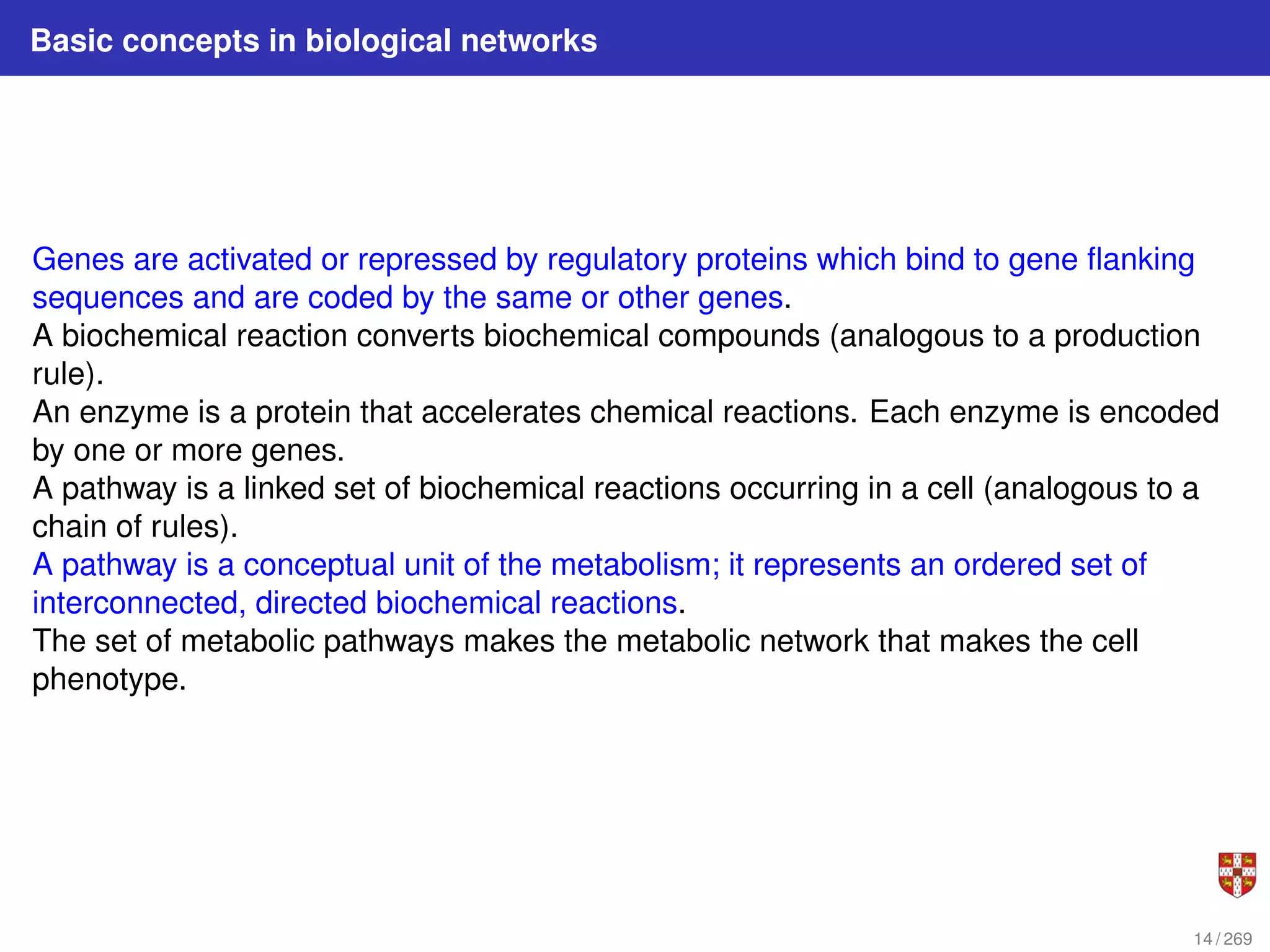 Basic concepts in biological networks

Genes are activated or repressed by regulatory proteins which bind to gene flanking sequences and are coded by the same or other genes.
A biochemical reaction converts biochemical compounds (analogous to a production rule).
An enzyme is a protein that accelerates chemical reactions. Each enzyme is encoded by one or more genes.
A pathway is a linked set of biochemical reactions occurring in a cell (analogous to a chain of rules).
A pathway is a conceptual unit of the metabolism; it represents an ordered set of interconnected, directed biochemical reactions.
The set of metabolic pathways makes the metabolic network that makes the cell phenotype.

14 / 269